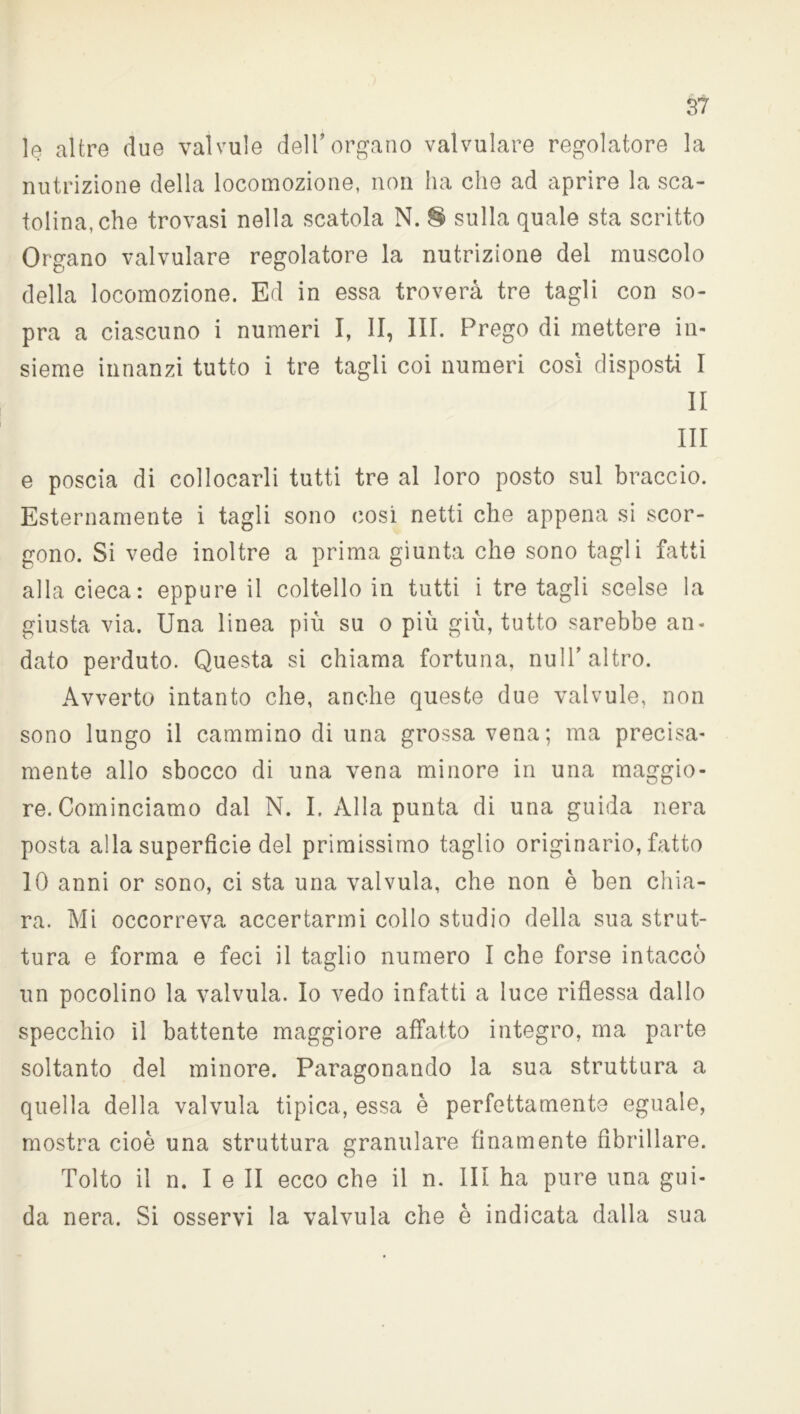 37

le altre due valvule dell'organo valvulare regolatore la nutrizione della locomozione, non ha che ad aprire la scatolina, che trovasi nella scatola N. 8 sulla quale sta scritto Organo valvulare regolatore la nutrizione del muscolo della locomozione. Ed in essa troverà tre tagli con sopra a ciascuno i numeri I, II, III. Prego di mettere insieme innanzi tutto i tre tagli coi numeri così disposti I
II
III
e poscia di collocarli tutti tre al loro posto sul braccio. Esternamente i tagli sono così netti che appena si scorgono. Si vede inoltre a prima giunta che sono tagli fatti alla cieca: eppure il coltello in tutti i tre tagli scelse la giusta via. Una linea più su o più giù, tutto sarebbe andato perduto. Questa si chiama fortuna, null'altro.

Avverto intanto che, anche queste due valvule, non sono lungo il cammino di una grossa vena; ma precisamente allo sbocco di una vena minore in una maggiore. Cominciamo dal N. I. Alla punta di una guida nera posta alla superficie del primissimo taglio originario, fatto 10 anni or sono, ci sta una valvula, che non è ben chiara. Mi occorreva accertarmi collo studio della sua struttura e forma e feci il taglio numero I che forse intaccò un pocolino la valvula. Io vedo infatti a luce riflessa dallo specchio il battente maggiore affatto integro, ma parte soltanto del minore. Paragonando la sua struttura a quella della valvula tipica, essa è perfettamente eguale, mostra cioè una struttura granulare finamente fibrillare.

Tolto il n. I e II ecco che il n. III ha pure una guida nera. Si osservi la valvula che è indicata dalla sua